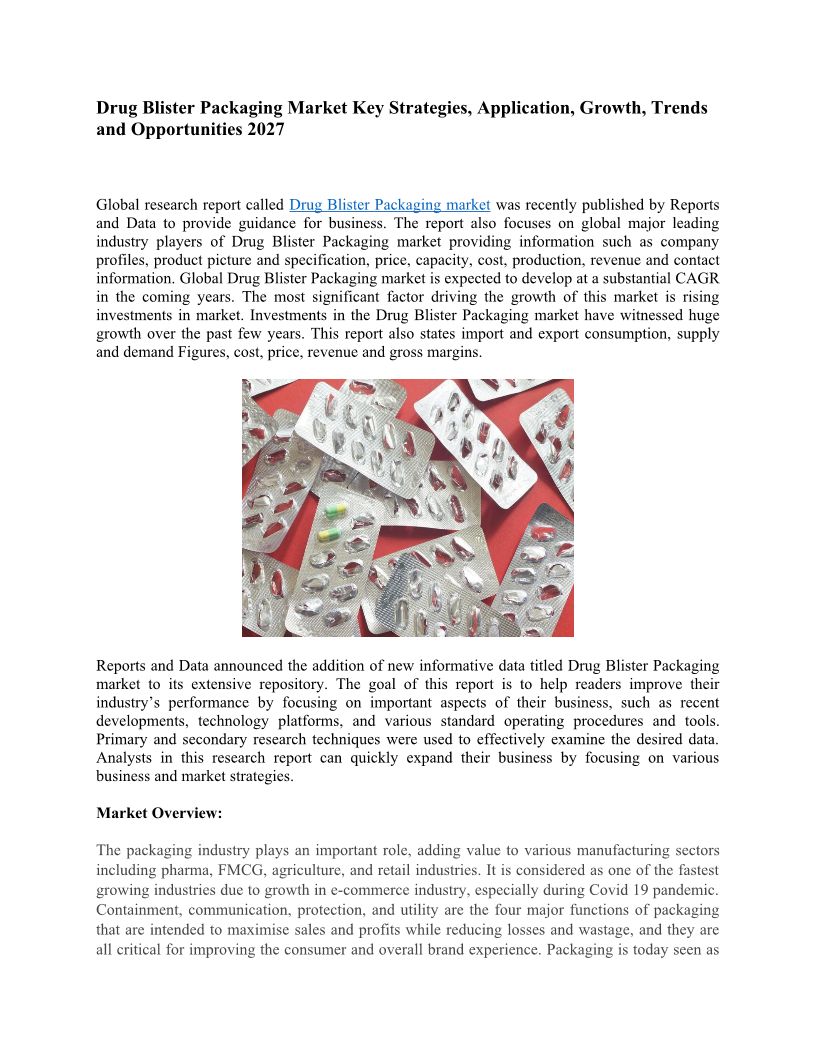 **Drug Blister Packaging Market Key Strategies, Application, Growth, Trends and Opportunities 2027**

Global research report called Drug Blister Packaging market was recently published by Reports and Data to provide guidance for business. The report also focuses on global major leading industry players of Drug Blister Packaging market providing information such as company profiles, product picture and specification, price, capacity, cost, production, revenue and contact information. Global Drug Blister Packaging market is expected to develop at a substantial CAGR in the coming years. The most significant factor driving the growth of this market is rising investments in market. Investments in the Drug Blister Packaging market have witnessed huge growth over the past few years. This report also states import and export consumption, supply and demand Figures, cost, price, revenue and gross margins.

Reports and Data announced the addition of new informative data titled Drug Blister Packaging market to its extensive repository. The goal of this report is to help readers improve their industry's performance by focusing on important aspects of their business, such as recent developments, technology platforms, and various standard operating procedures and tools. Primary and secondary research techniques were used to effectively examine the desired data. Analysts in this research report can quickly expand their business by focusing on various business and market strategies.

**Market Overview:**

The packaging industry plays an important role, adding value to various manufacturing sectors including pharma, FMCG, agriculture, and retail industries. It is considered as one of the fastest growing industries due to growth in e-commerce industry, especially during Covid 19 pandemic. Containment, communication, protection, and utility are the four major functions of packaging that are intended to maximise sales and profits while reducing losses and wastage, and they are all critical for improving the consumer and overall brand experience. Packaging is today seen as